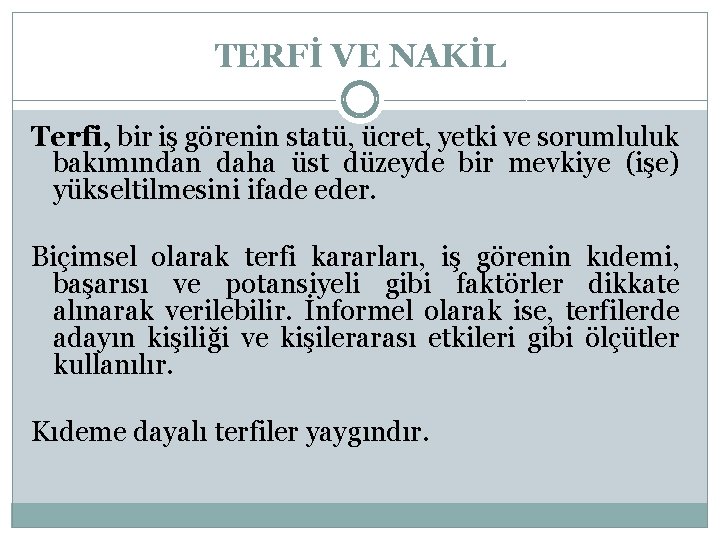 TERFİ VE NAKİL

Terfi, bir iş görenin statü, ücret, yetki ve sorumluluk bakımından daha üst düzeyde bir mevkiye (işe) yükseltilmesini ifade eder.

Biçimsel olarak terfi kararları, iş görenin kıdemi, başarısı ve potansiyeli gibi faktörler dikkate alınarak verilebilir. İnformel olarak ise, terfilerde adayın kişiliği ve kişilerarası etkileri gibi ölçütler kullanılır.

Kıdeme dayalı terfiler yaygındır.